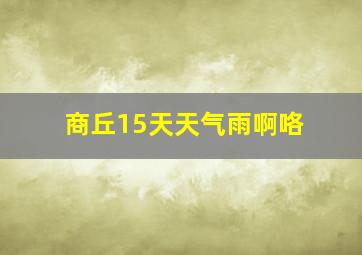 商丘15天天气雨啊咯